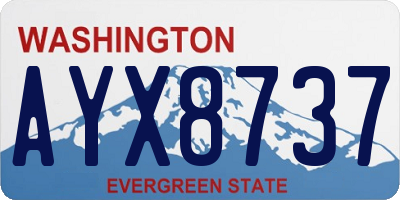 WASHINGTON

AYX8737

EVERGREEN STATE